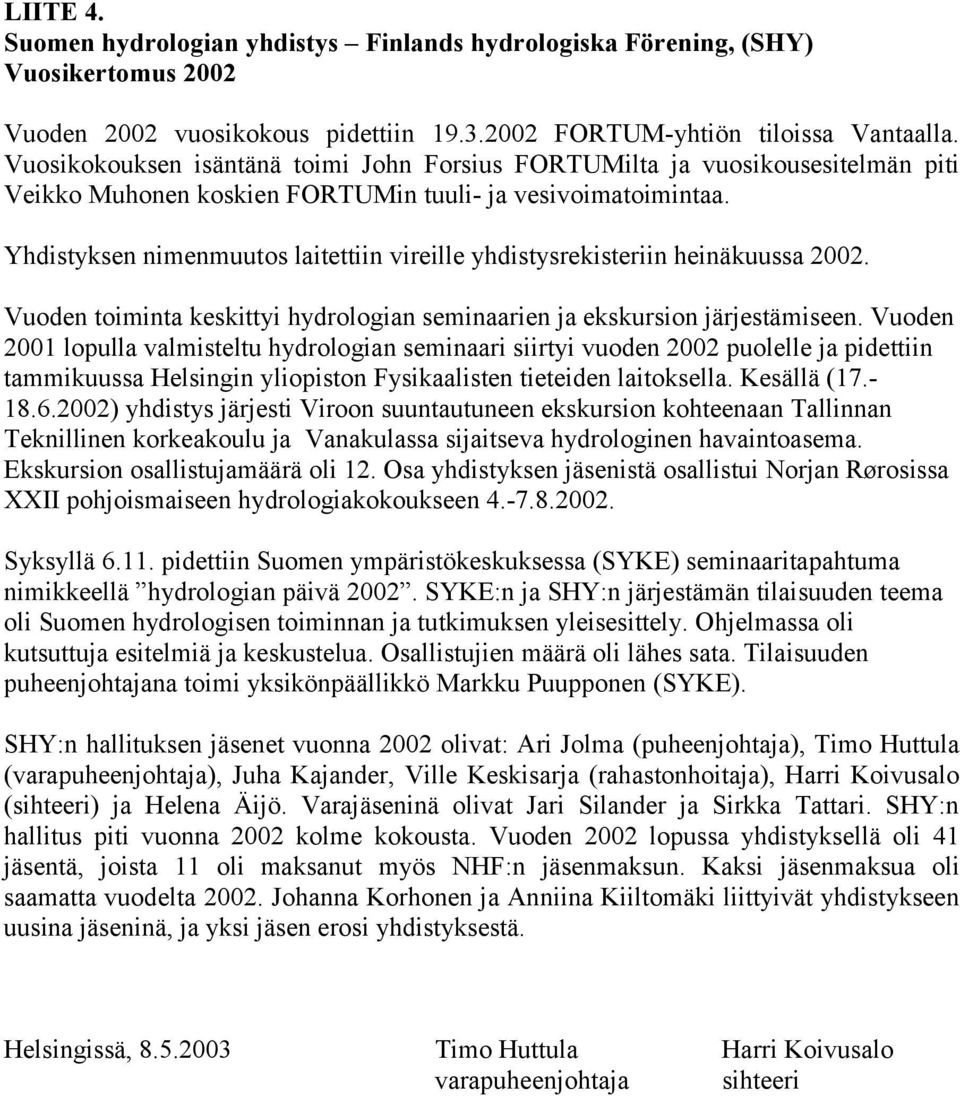 LIITE 4.
Suomen hydrologian yhdistys – Finlands hydrologiska Förening, (SHY)
Vuosikertomus 2002

Vuoden 2002 vuosikokous pidettiin 19.3.2002 FORTUM-yhtiön tiloissa Vantaalla. Vuosikokouksen isäntänä toimi John Forsius FORTUMilta ja vuosikousesitelmän piti Veikko Muhonen koskien FORTUMin tuuli- ja vesivoimatoimintaa.

Yhdistyksen nimenmuutos laitettiin vireille yhdistysrekisteriin heinäkuussa 2002.

Vuoden toiminta keskittyi hydrologian seminaarien ja ekskursion järjestämiseen. Vuoden 2001 lopulla valmisteltu hydrologian seminaari siirtyi vuoden 2002 puolelle ja pidettiin tammikuussa Helsingin yliopiston Fysikaalisten tieteiden laitoksella. Kesällä (17.-18.6.2002) yhdistys järjesti Viroon suuntautuneen ekskursion kohteenaan Tallinnan Teknillinen korkeakoulu ja Vanakulassa sijaitseva hydrologinen havaintoasema. Ekskursion osallistujamäärä oli 12. Osa yhdistyksen jäsenistä osallistui Norjan Rørosissa XXII pohjoismaiseen hydrologiakokoukseen 4.-7.8.2002.

Syksyllä 6.11. pidettiin Suomen ympäristökeskuksessa (SYKE) seminaaritapahtuma nimikkeellä ”hydrologian päivä 2002”. SYKE:n ja SHY:n järjestämän tilaisuuden teema oli Suomen hydrologisen toiminnan ja tutkimuksen yleisesittely. Ohjelmassa oli kutsuttuja esitelmiä ja keskustelua. Osallistujien määrä oli lähes sata. Tilaisuuden puheenjohtajana toimi yksikönpäällikkö Markku Puupponen (SYKE).

SHY:n hallituksen jäsenet vuonna 2002 olivat: Ari Jolma (puheenjohtaja), Timo Huttula (varapuheenjohtaja), Juha Kajander, Ville Keskisarja (rahastonhoitaja), Harri Koivusalo (sihteeri) ja Helena Äijö. Varajäseninä olivat Jari Silander ja Sirkka Tattari. SHY:n hallitus piti vuonna 2002 kolme kokousta. Vuoden 2002 lopussa yhdistyksellä oli 41 jäsentä, joista 11 oli maksanut myös NHF:n jäsenmaksun. Kaksi jäsenmaksua oli saamatta vuodelta 2002. Johanna Korhonen ja Anniina Kiiltomäki liittyivät yhdistykseen uusina jäseninä, ja yksi jäsen erosi yhdistyksestä.

Helsingissä, 8.5.2003

Timo Huttula
varapuheenjohtaja

Harri Koivusalo
sihteeri